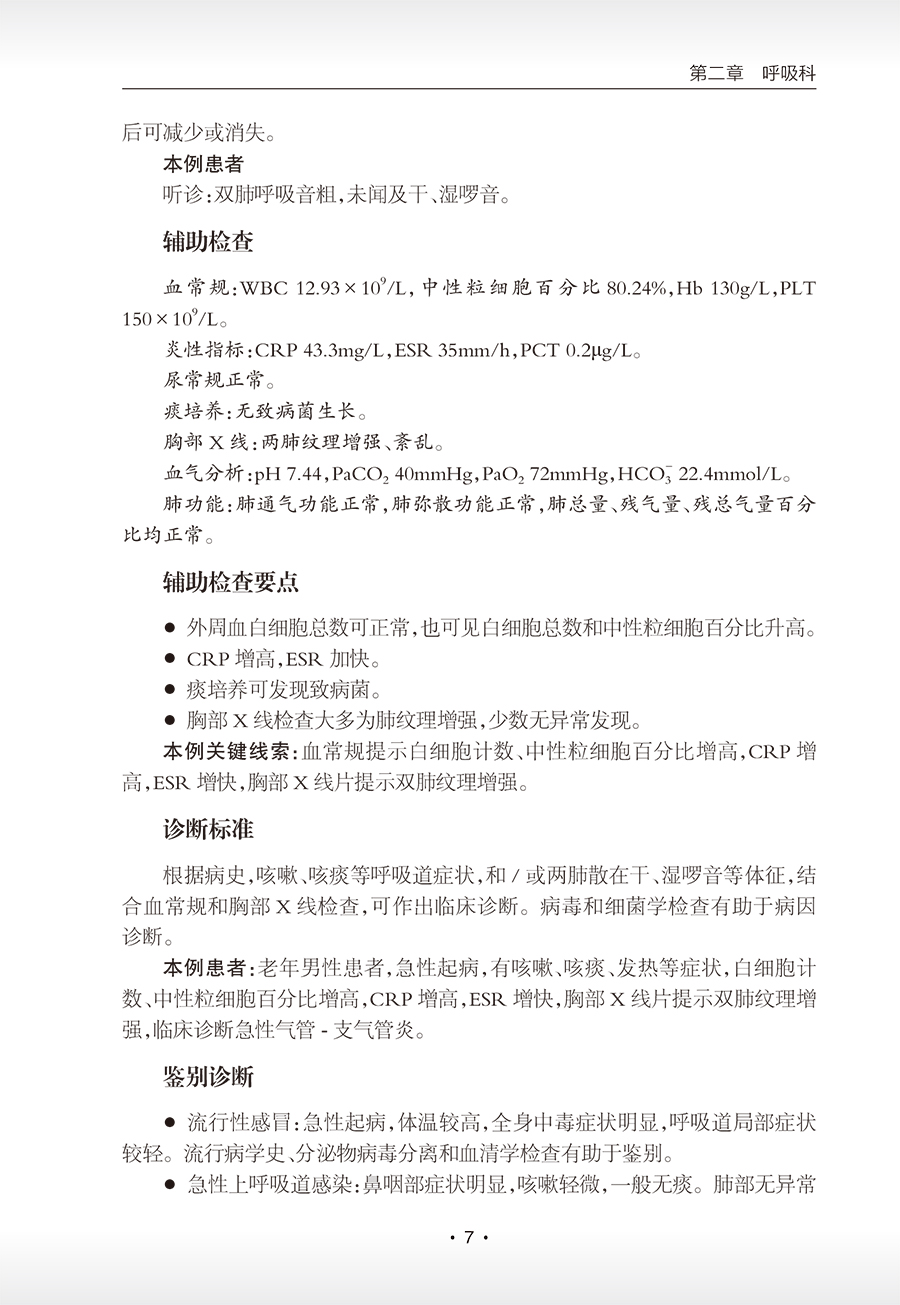 第二章　呼吸科

后可减少或消失。

本例患者

听诊：双肺呼吸音粗，未闻及干、湿啰音。

辅助检查

血常规：WBC $12.93 \times 10^9$/L，中性粒细胞百分比 80.24%，Hb 130g/L，PLT $150 \times 10^9$/L。

炎性指标：CRP 43.3mg/L，ESR 35mm/h，PCT 0.2μg/L。

尿常规正常。

痰培养：无致病菌生长。

胸部 X 线：两肺纹理增强、紊乱。

血气分析：pH 7.44，$PaCO_2$ 40mmHg，$PaO_2$ 72mmHg，$HCO_3^-$ 22.4mmol/L。

肺功能：肺通气功能正常，肺弥散功能正常，肺总量、残气量、残总气量百分比均正常。

辅助检查要点

● 外周血白细胞总数可正常，也可见白细胞总数和中性粒细胞百分比升高。

● CRP 增高，ESR 加快。

● 痰培养可发现致病菌。

● 胸部 X 线检查大多为肺纹理增强，少数无异常发现。

本例关键线索：血常规提示白细胞计数、中性粒细胞百分比增高，CRP 增高，ESR 增快，胸部 X 线片提示双肺纹理增强。

诊断标准

根据病史，咳嗽、咳痰等呼吸道症状，和 / 或两肺散在干、湿啰音等体征，结合血常规和胸部 X 线检查，可作出临床诊断。病毒和细菌学检查有助于病因诊断。

本例患者：老年男性患者，急性起病，有咳嗽、咳痰、发热等症状，白细胞计数、中性粒细胞百分比增高，CRP 增高，ESR 增快，胸部 X 线片提示双肺纹理增强，临床诊断急性气管 - 支气管炎。

鉴别诊断

● 流行性感冒：急性起病，体温较高，全身中毒症状明显，呼吸道局部症状较轻。流行病学史、分泌物病毒分离和血清学检查有助于鉴别。

● 急性上呼吸道感染：鼻咽部症状明显，咳嗽轻微，一般无痰。肺部无异常

· 7 ·